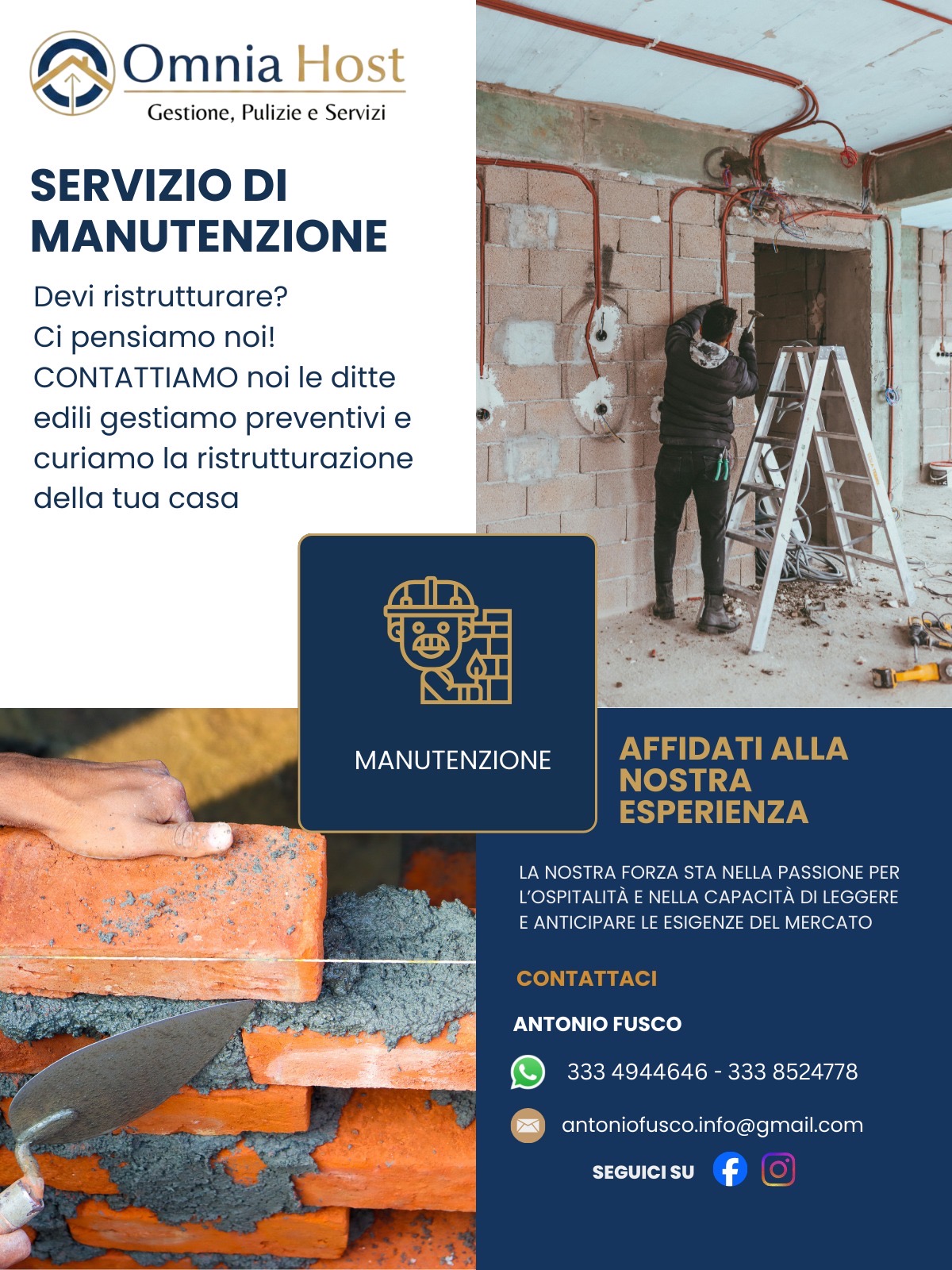 Omnia Host
Gestione, Pulizie e Servizi

SERVIZIO DI MANUTENZIONE

Devi ristrutturare?
Ci pensiamo noi!
CONTATTIAMO noi le ditte edili gestiamo preventivi e curiamo la ristrutturazione della tua casa

MANUTENZIONE

AFFIDATI ALLA NOSTRA ESPERIENZA

LA NOSTRA FORZA STA NELLA PASSIONE PER L'OSPITALITÀ E NELLA CAPACITÀ DI LEGGERE E ANTICIPARE LE ESIGENZE DEL MERCATO

CONTATTACI

ANTONIO FUSCO

333 4944646 - 333 8524778

antoniofusco.info@gmail.com

SEGUICI SU